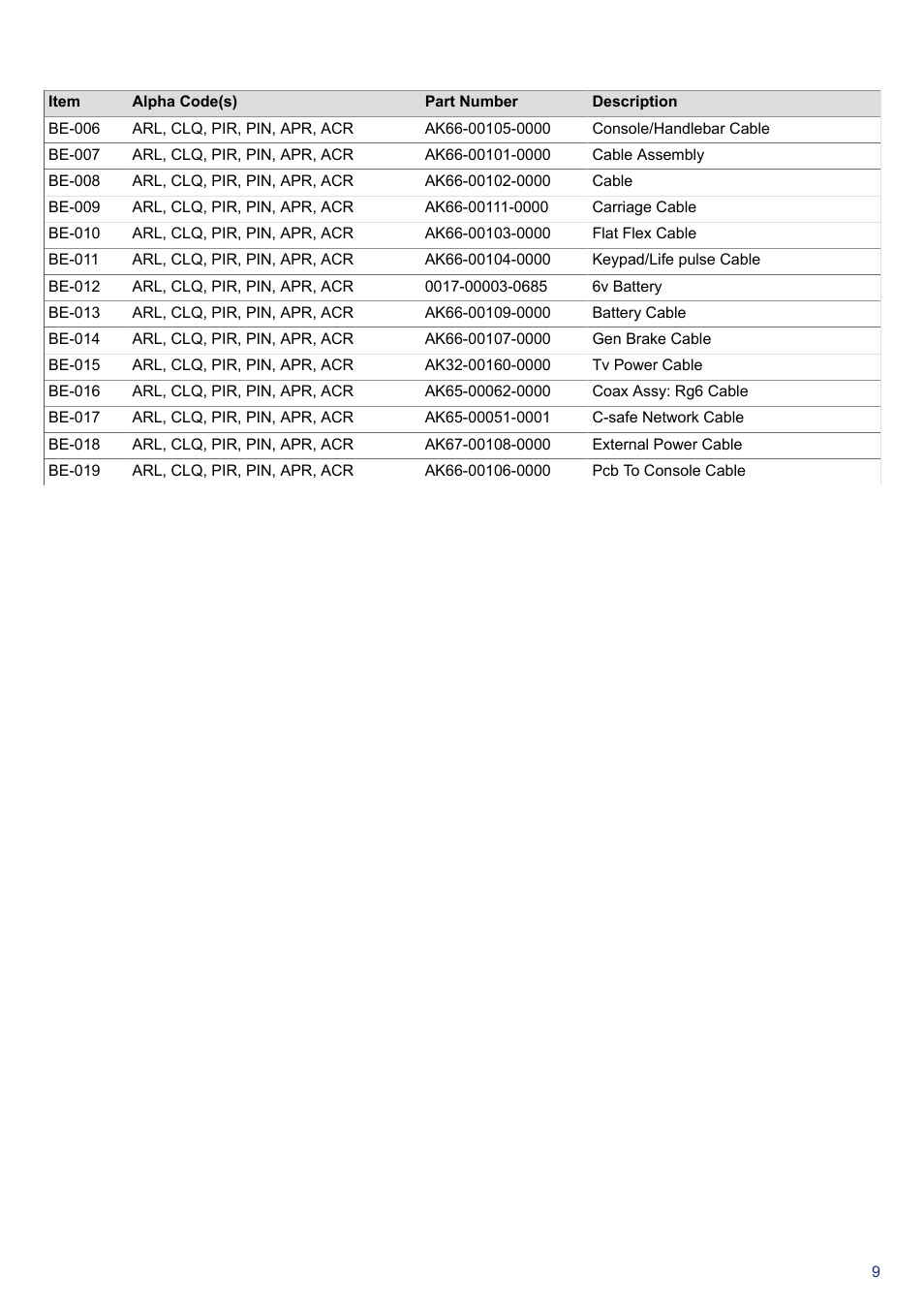 | Item | Alpha Code(s) | Part Number | Description |
|---|---|---|---|
| BE-006 | ARL, CLQ, PIR, PIN, APR, ACR | AK66-00105-0000 | Console/Handlebar Cable |
| BE-007 | ARL, CLQ, PIR, PIN, APR, ACR | AK66-00101-0000 | Cable Assembly |
| BE-008 | ARL, CLQ, PIR, PIN, APR, ACR | AK66-00102-0000 | Cable |
| BE-009 | ARL, CLQ, PIR, PIN, APR, ACR | AK66-00111-0000 | Carriage Cable |
| BE-010 | ARL, CLQ, PIR, PIN, APR, ACR | AK66-00103-0000 | Flat Flex Cable |
| BE-011 | ARL, CLQ, PIR, PIN, APR, ACR | AK66-00104-0000 | Keypad/Life pulse Cable |
| BE-012 | ARL, CLQ, PIR, PIN, APR, ACR | 0017-00003-0685 | 6v Battery |
| BE-013 | ARL, CLQ, PIR, PIN, APR, ACR | AK66-00109-0000 | Battery Cable |
| BE-014 | ARL, CLQ, PIR, PIN, APR, ACR | AK66-00107-0000 | Gen Brake Cable |
| BE-015 | ARL, CLQ, PIR, PIN, APR, ACR | AK32-00160-0000 | Tv Power Cable |
| BE-016 | ARL, CLQ, PIR, PIN, APR, ACR | AK65-00062-0000 | Coax Assy: Rg6 Cable |
| BE-017 | ARL, CLQ, PIR, PIN, APR, ACR | AK65-00051-0001 | C-safe Network Cable |
| BE-018 | ARL, CLQ, PIR, PIN, APR, ACR | AK67-00108-0000 | External Power Cable |
| BE-019 | ARL, CLQ, PIR, PIN, APR, ACR | AK66-00106-0000 | Pcb To Console Cable |

9